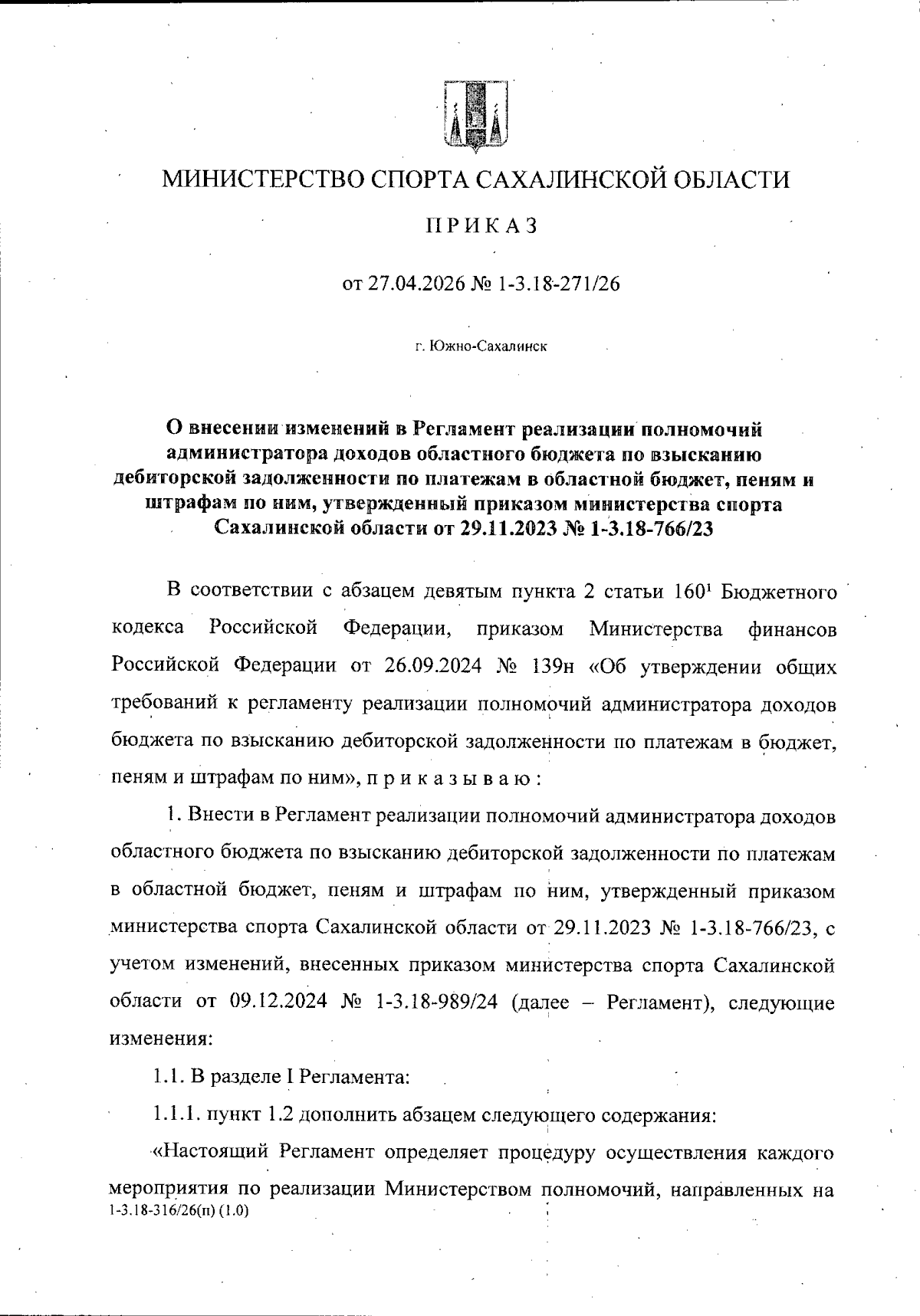 МИНИСТЕРСТВО СПОРТА САХАЛИНСКОЙ ОБЛАСТИ

ПРИКАЗ

от 27.04.2026 № 1-3.18-271/26

г. Южно-Сахалинск

О внесении изменений в Регламент реализации полномочий администратора доходов областного бюджета по взысканию дебиторской задолженности по платежам в областной бюджет, пеням и штрафам по ним, утвержденный приказом министерства спорта Сахалинской области от 29.11.2023 № 1-3.18-766/23

В соответствии с абзацем девятым пункта 2 статьи $160^1$ Бюджетного кодекса Российской Федерации, приказом Министерства финансов Российской Федерации от 26.09.2024 № 139н «Об утверждении общих требований к регламенту реализации полномочий администратора доходов бюджета по взысканию дебиторской задолженности по платежам в бюджет, пеням и штрафам по ним», п р и к а з ы в а ю :

1. Внести в Регламент реализации полномочий администратора доходов областного бюджета по взысканию дебиторской задолженности по платежам в областной бюджет, пеням и штрафам по ним, утвержденный приказом министерства спорта Сахалинской области от 29.11.2023 № 1-3.18-766/23, с учетом изменений, внесенных приказом министерства спорта Сахалинской области от 09.12.2024 № 1-3.18-989/24 (далее – Регламент), следующие изменения:

1.1. В разделе I Регламента:

1.1.1. пункт 1.2 дополнить абзацем следующего содержания:

«Настоящий Регламент определяет процедуру осуществления каждого мероприятия по реализации Министерством полномочий, направленных на
1-3.18-316/26(п) (1.0)